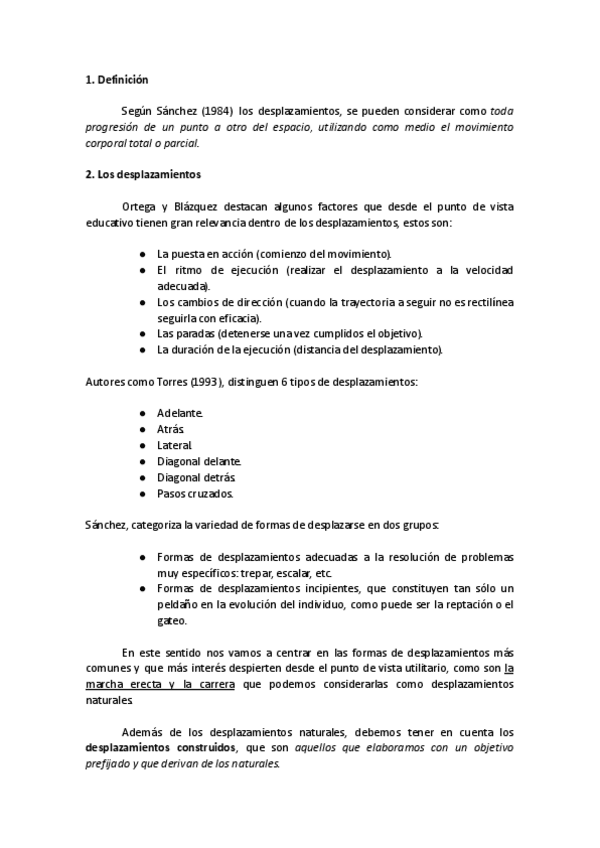 1. Definición

Según Sánchez (1984) los desplazamientos, se pueden considerar como toda progresión de un punto a otro del espacio, utilizando como medio el movimiento corporal total o parcial.

2. Los desplazamientos

Ortega y Blázquez destacan algunos factores que desde el punto de vista educativo tienen gran relevancia dentro de los desplazamientos, estos son:

● La puesta en acción (comienzo del movimiento).
● El ritmo de ejecución (realizar el desplazamiento a la velocidad adecuada).
● Los cambios de dirección (cuando la trayectoria a seguir no es rectilínea seguirla con eficacia).
● Las paradas (detenerse una vez cumplidos el objetivo).
● La duración de la ejecución (distancia del desplazamiento).

Autores como Torres (1993), distinguen 6 tipos de desplazamientos:

● Adelante.
● Atrás.
● Lateral.
● Diagonal delante.
● Diagonal detrás.
● Pasos cruzados.

Sánchez, categoriza la variedad de formas de desplazarse en dos grupos:

● Formas de desplazamientos adecuadas a la resolución de problemas muy específicos: trepar, escalar, etc.
● Formas de desplazamientos incipientes, que constituyen tan sólo un peldaño en la evolución del individuo, como puede ser la reptación o el gateo.

En este sentido nos vamos a centrar en las formas de desplazamientos más comunes y que más interés despierten desde el punto de vista utilitario, como son la marcha erecta y la carrera que podemos considerarlas como desplazamientos naturales.

Además de los desplazamientos naturales, debemos tener en cuenta los desplazamientos construidos, que son aquellos que elaboramos con un objetivo prefijado y que derivan de los naturales.